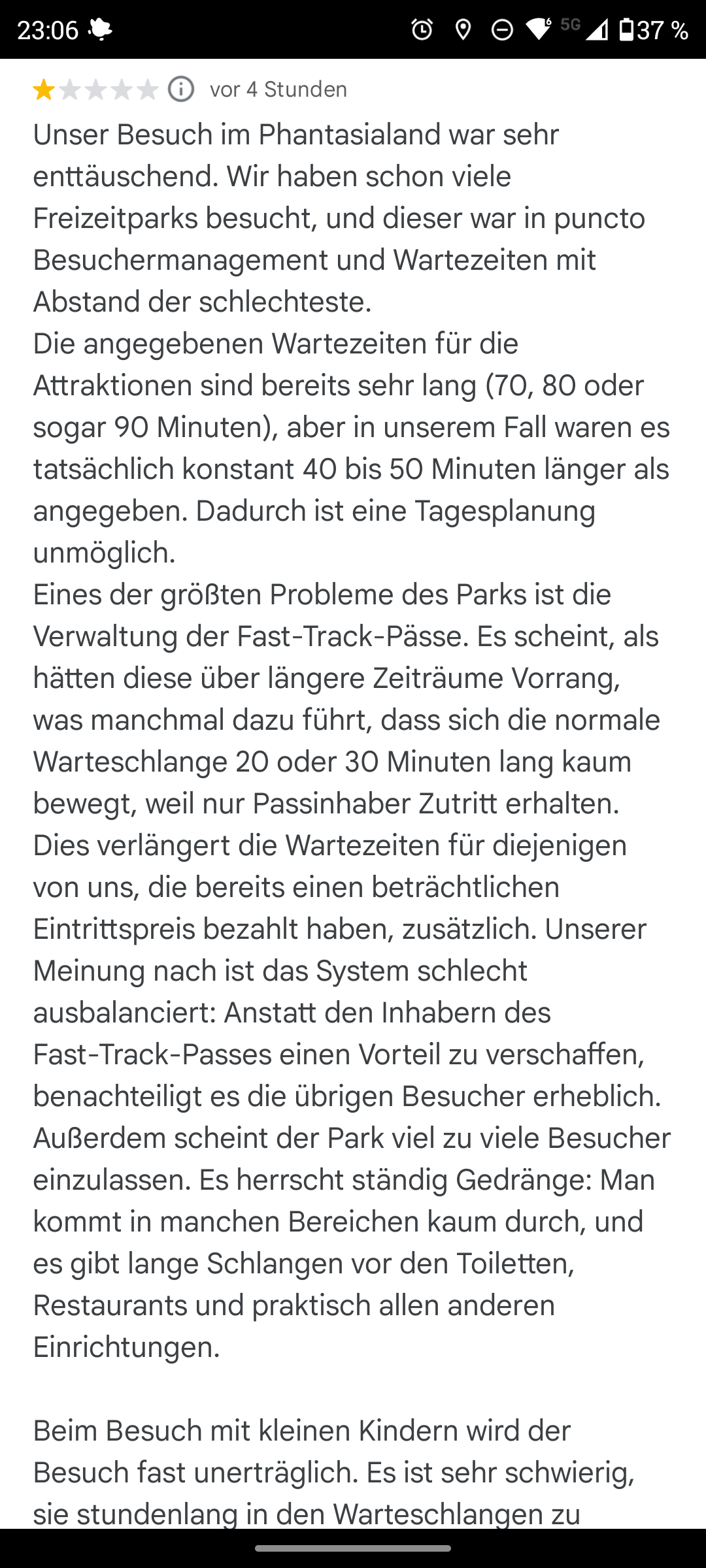 23:06 5G 37 %

vor 4 Stunden

Unser Besuch im Phantasialand war sehr enttäuschend. Wir haben schon viele Freizeitparks besucht, und dieser war in puncto Besuchermanagement und Wartezeiten mit Abstand der schlechteste.
Die angegebenen Wartezeiten für die Attraktionen sind bereits sehr lang (70, 80 oder sogar 90 Minuten), aber in unserem Fall waren es tatsächlich konstant 40 bis 50 Minuten länger als angegeben. Dadurch ist eine Tagesplanung unmöglich.
Eines der größten Probleme des Parks ist die Verwaltung der Fast-Track-Pässe. Es scheint, als hätten diese über längere Zeiträume Vorrang, was manchmal dazu führt, dass sich die normale Warteschlange 20 oder 30 Minuten lang kaum bewegt, weil nur Passinhaber Zutritt erhalten. Dies verlängert die Wartezeiten für diejenigen von uns, die bereits einen beträchtlichen Eintrittspreis bezahlt haben, zusätzlich. Unserer Meinung nach ist das System schlecht ausbalanciert: Anstatt den Inhabern des Fast-Track-Passes einen Vorteil zu verschaffen, benachteiligt es die übrigen Besucher erheblich.
Außerdem scheint der Park viel zu viele Besucher einzulassen. Es herrscht ständig Gedränge: Man kommt in manchen Bereichen kaum durch, und es gibt lange Schlangen vor den Toiletten, Restaurants und praktisch allen anderen Einrichtungen.

Beim Besuch mit kleinen Kindern wird der Besuch fast unerträglich. Es ist sehr schwierig, sie stundenlang in den Warteschlangen zu